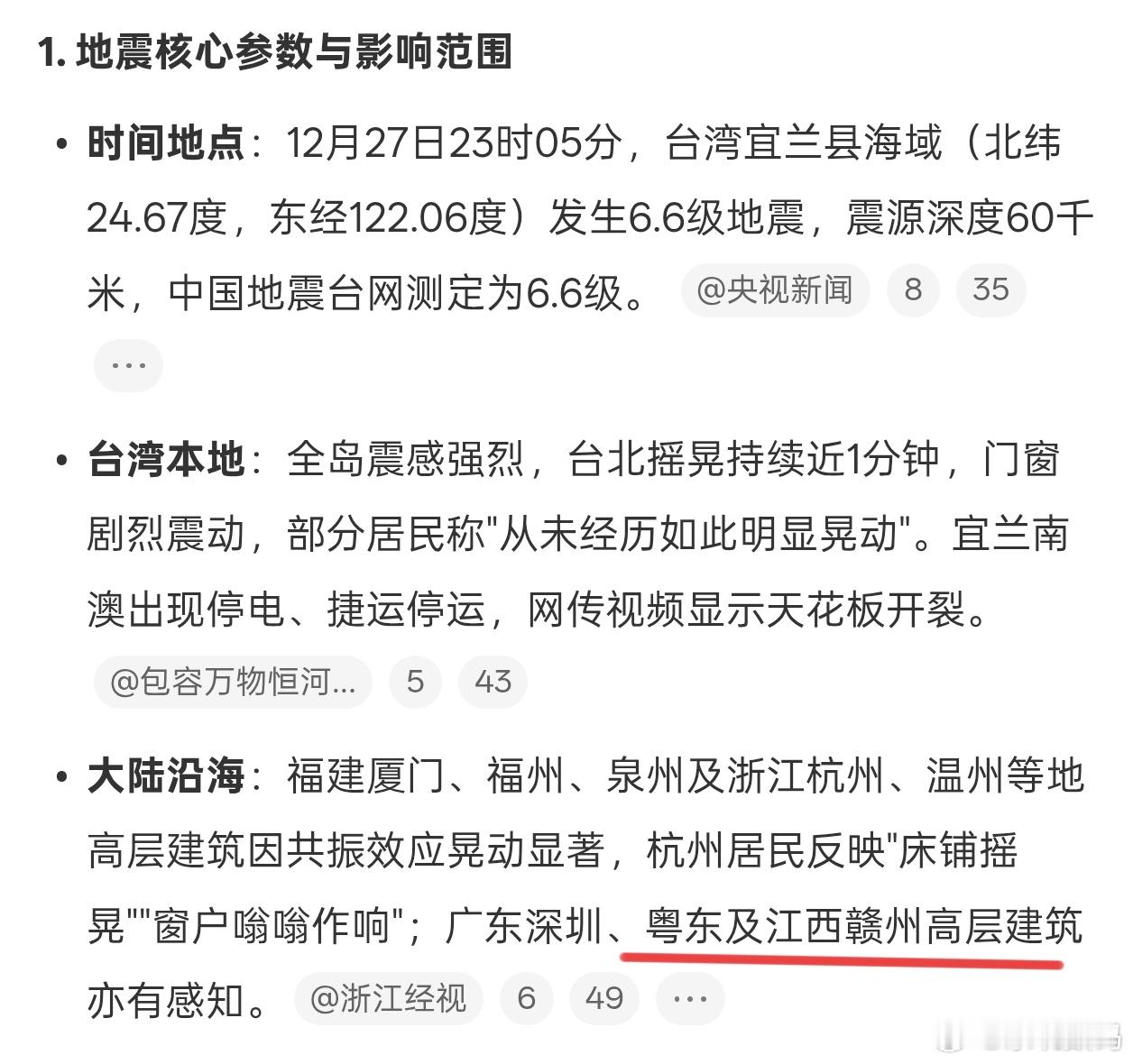 1. 地震核心参数与影响范围

• 时间地点：12月27日23时05分，台湾宜兰县海域（北纬24.67度，东经122.06度）发生6.6级地震，震源深度60千米，中国地震台网测定为6.6级。 @央视新闻 8 35 ···

• 台湾本地：全岛震感强烈，台北摇晃持续近1分钟，门窗剧烈震动，部分居民称"从未经历如此明显晃动"。宜兰南澳出现停电、捷运停运，网传视频显示天花板开裂。 @包容万物恒河... 5 43

• 大陆沿海：福建厦门、福州、泉州及浙江杭州、温州等地高层建筑因共振效应晃动显著，杭州居民反映"床铺摇晃""窗户嗡嗡作响"；广东深圳、粤东及江西赣州高层建筑亦有感知。 @浙江经视 6 49 ···